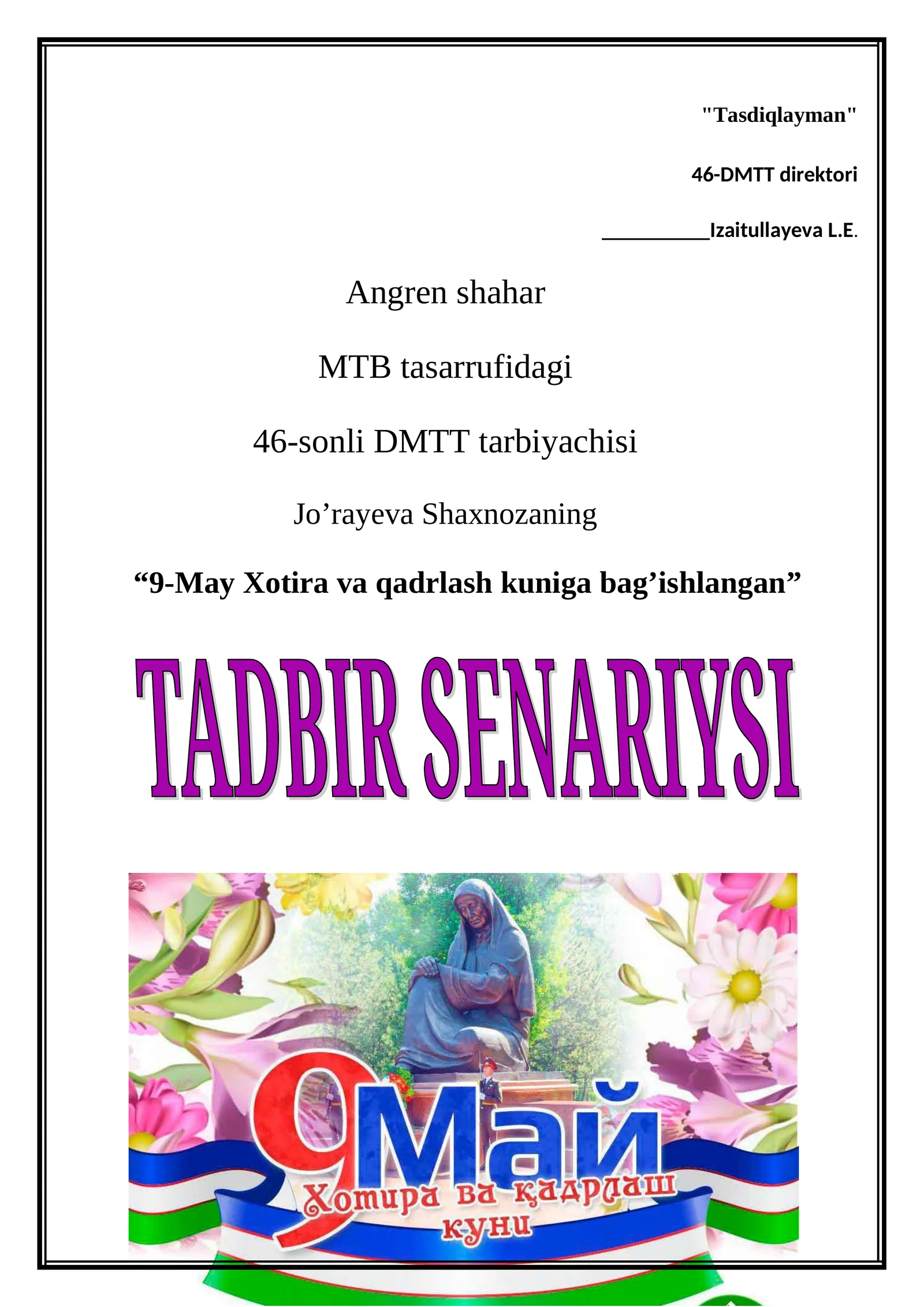 "Tasdiqlayman"

46-DMTT direktori

__________Izaitullayeva L.E.

Angren shahar

MTB tasarrufidagi

46-sonli DMTT tarbiyachisi

Jo’rayeva Shaxnozaning

“9-May Xotira va qadrlash kuniga bag’ishlangan”

TADBIR SENARIYSI

9 Май

Хотира ва қадрлаш куни